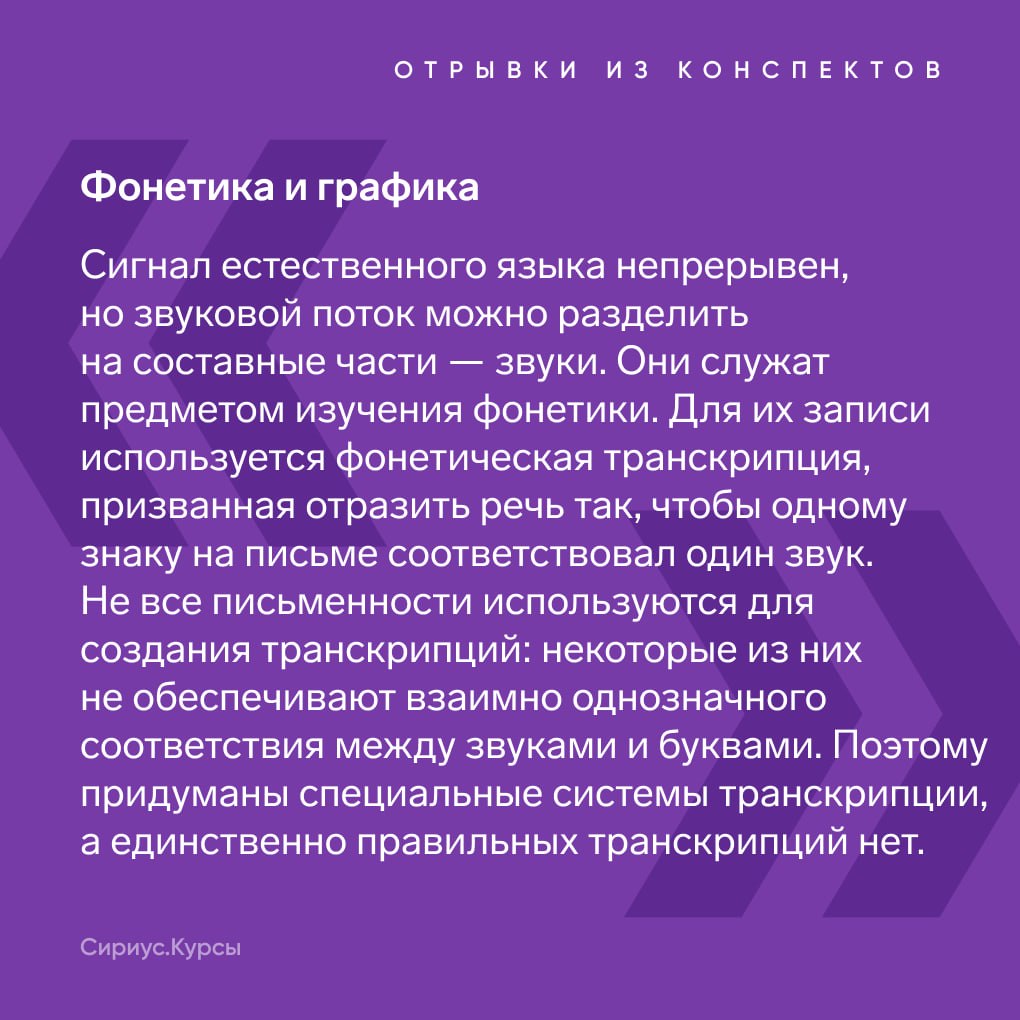 ОТРЫВКИ ИЗ КОНСПЕКТОВ

Фонетика и графика

Сигнал естественного языка непрерывен, но звуковой поток можно разделить на составные части — звуки. Они служат предметом изучения фонетики. Для их записи используется фонетическая транскрипция, призванная отразить речь так, чтобы одному знаку на письме соответствовал один звук. Не все письменности используются для создания транскрипций: некоторые из них не обеспечивают взаимно однозначного соответствия между звуками и буквами. Поэтому придуманы специальные системы транскрипции, а единственно правильных транскрипций нет.

Сириус.Курсы